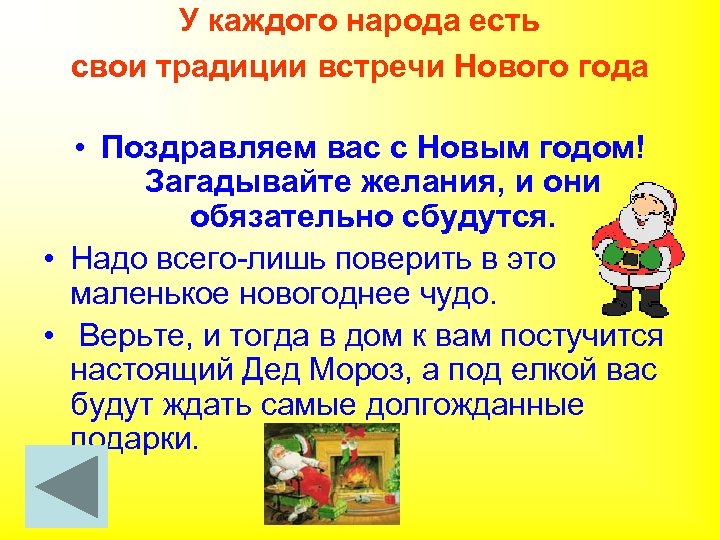 У каждого народа есть свои традиции встречи Нового года

• Поздравляем вас с Новым годом! Загадывайте желания, и они обязательно сбудутся.

• Надо всего-лишь поверить в это маленькое новогоднее чудо.

• Верьте, и тогда в дом к вам постучится настоящий Дед Мороз, а под елкой вас будут ждать самые долгожданные подарки.